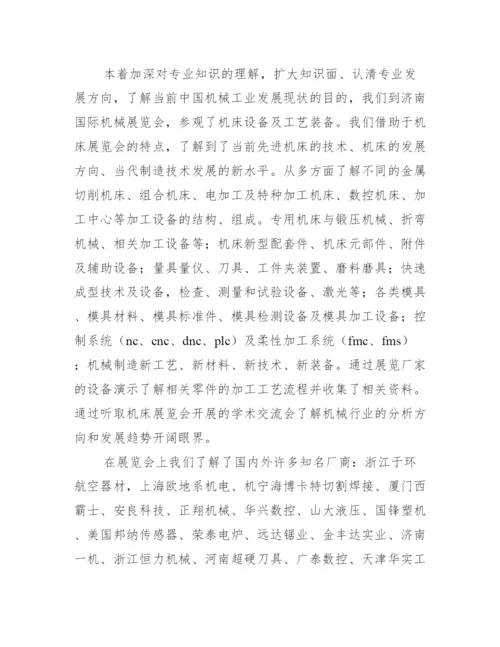 本着加深对专业知识的理解，扩大知识面、认清专业发展方向，了解当前中国机械工业发展现状的目的，我们到济南国际机械展览会，参观了机床设备及工艺装备。我们借助于机床展览会的特点，了解到了当前先进机床的技术、机床的发展方向、当代制造技术发展的新水平。从多方面了解不同的金属切削机床、组合机床、电加工及特种加工机床、数控机床、加工中心等加工设备的结构、组成。专用机床与锻压机械、折弯机械、相关加工设备等；机床新型配套件、机床元部件、附件及辅助设备；量具量仪、刀具、工件夹装置、磨料磨具；快速成型技术及设备，检查、测量和试验设备、激光等；各类模具、模具材料、模具标准件、模具检测设备及模具加工设备；控制系统（nc、cnc、dnc、plc）及柔性加工系统（fmc、fms）；机械制造新工艺、新材料、新技术、新装备。通过展览厂家的设备演示了解相关零件的加工工艺流程并收集了相关资料。通过听取机床展览会开展的学术交流会了解机械行业的分析方向和发展趋势开阔眼界。

在展览会上我们了解了国内外许多知名厂商：浙江于环航空器材，上海欧地系机电、机宁海博卡特切割焊接、厦门西霸士、安良科技、正翔机械、华兴数控、山大液压、国锋塑机、美国邦纳传感器、荣泰电炉、远达锯业、金丰达实业、济南一机、浙江恒力机械、河南超硬刀具、广泰数控、天津华实工